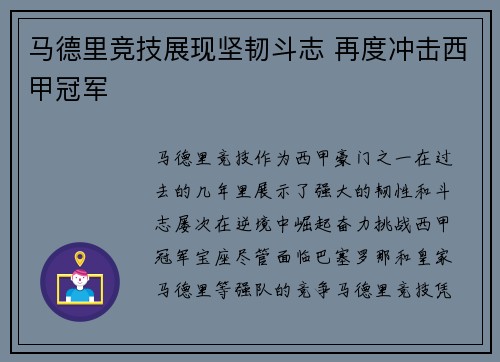 马德里竞技展现坚韧斗志 再度冲击西甲冠军

马德里竞技作为西甲豪门之一在过去的几年里展示了强大的韧性和斗志屡次在逆境中崛起奋力挑战西甲冠军宝座尽管面临巴塞罗那和皇家马德里等强队的竞争马德里竞技凭